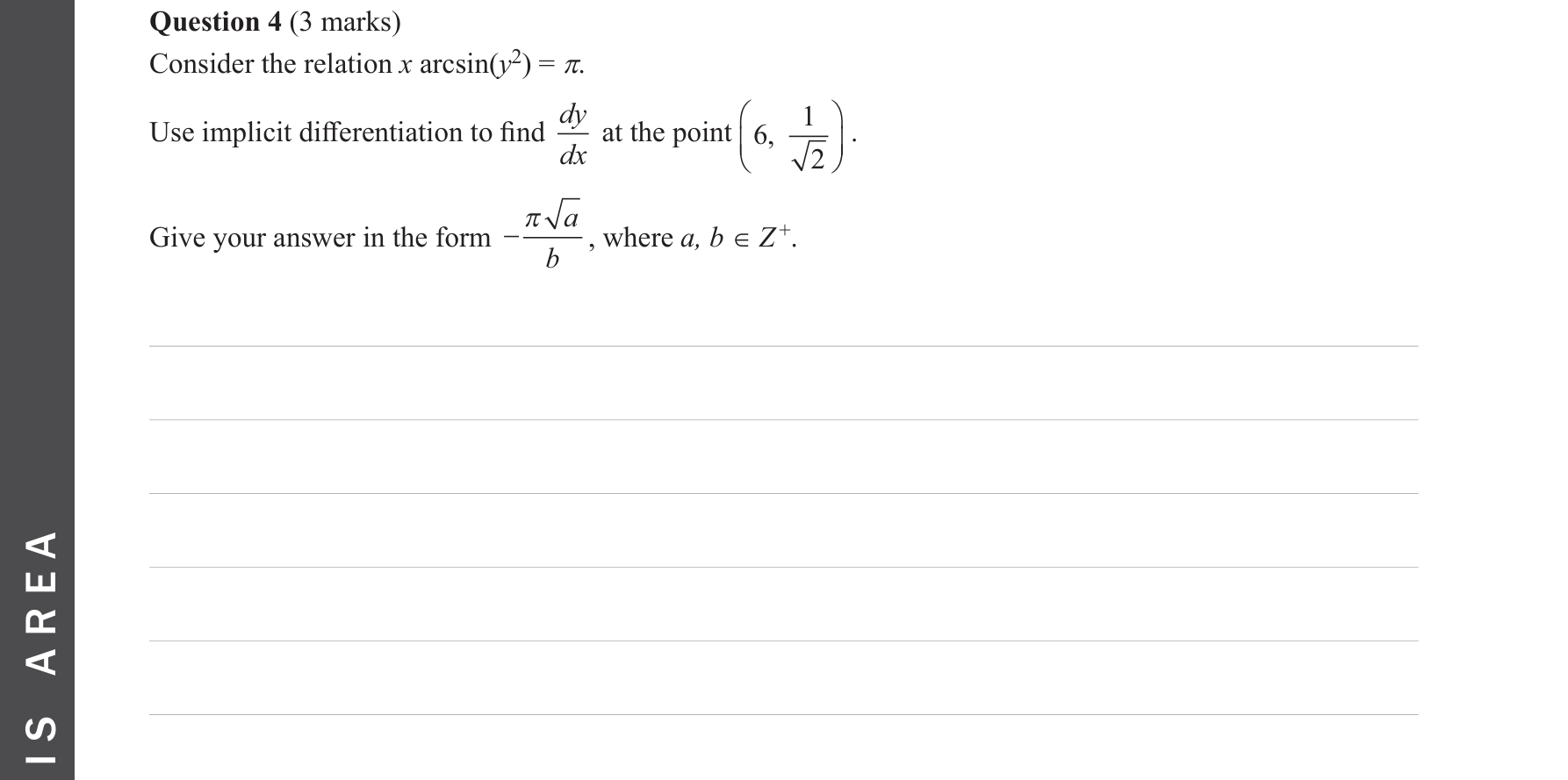 Question 4 (3 marks)

Consider the relation $x \arcsin(y^2) = \pi$.

Use implicit differentiation to find $\frac{dy}{dx}$ at the point $\left(6, \frac{1}{\sqrt{2}}\right)$.

Give your answer in the form $-\frac{\pi\sqrt{a}}{b}$, where $a, b \in Z^+$.

IS AREA